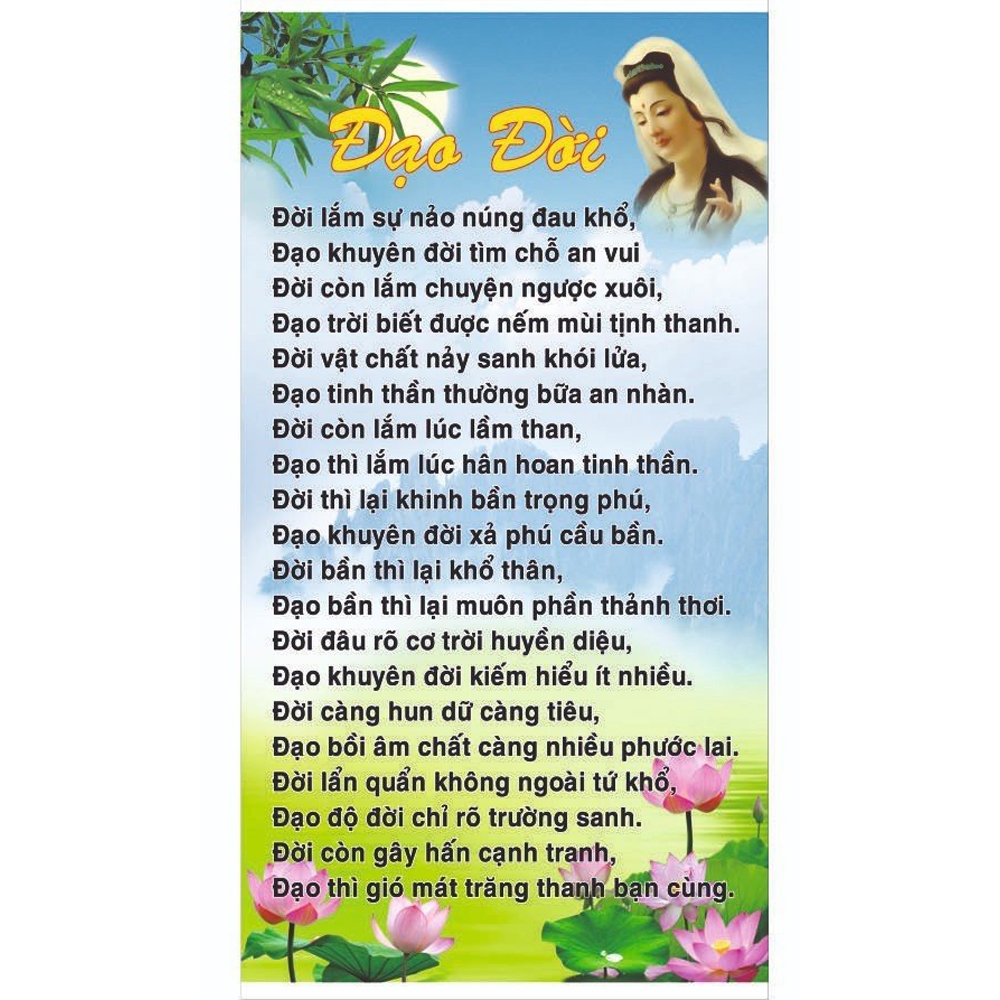 Đạo Đời

Đời lắm sự nảo núng đau khổ,
Đạo khuyên đời tìm chỗ an vui
Đời còn lắm chuyện ngược xuôi,
Đạo trời biết được nếm mùi tịnh thanh.
Đời vật chất nảy sanh khói lửa,
Đạo tinh thần thường bữa an nhàn.
Đời còn lắm lúc lầm than,
Đạo thì lắm lúc hân hoan tinh thần.
Đời thì lại khinh bần trọng phú,
Đạo khuyên đời xả phú cầu bần.
Đời bần thì lại khổ thân,
Đạo bần thì lại muôn phần thảnh thơi.
Đời đâu rõ cơ trời huyền diệu,
Đạo khuyên đời kiếm hiểu ít nhiều.
Đời càng hun dữ càng tiêu,
Đạo bồi âm chất càng nhiều phước lai.
Đời lẩn quẩn không ngoài tứ khổ,
Đạo độ đời chỉ rõ trường sanh.
Đời còn gây hấn cạnh tranh,
Đạo thì gió mát trăng thanh bạn cùng.